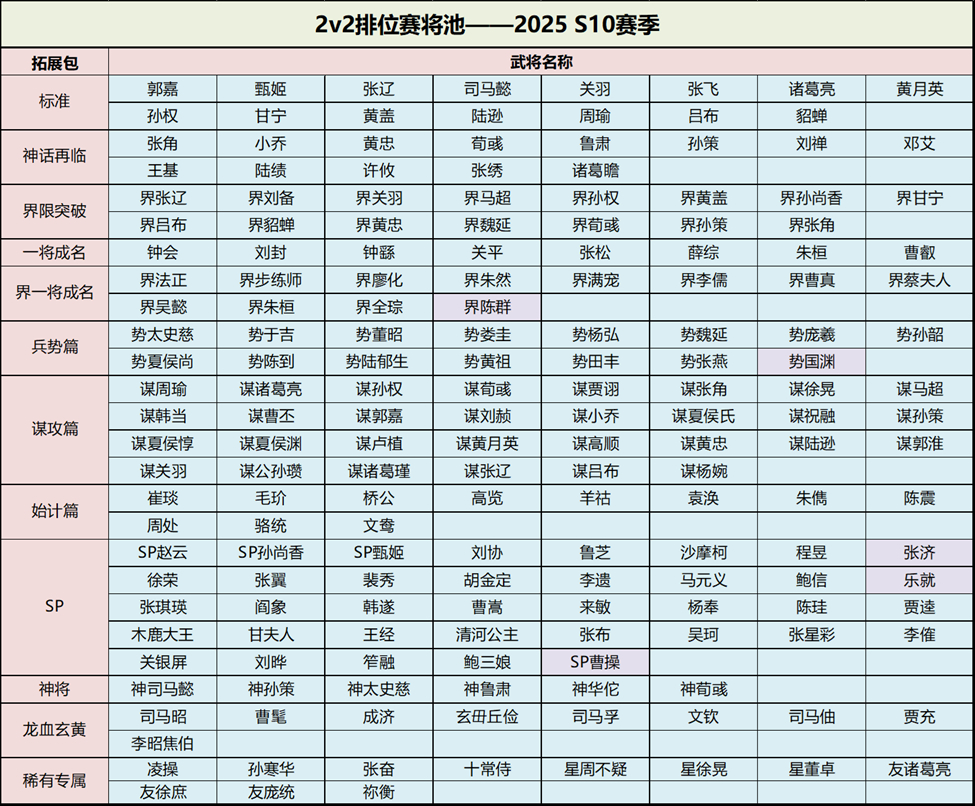 2v2排位赛将池——2025 S10赛季

| 拓展包 | 武将名称 | | | | | | | |
|---|---|---|---|---|---|---|---|---|
| 标准 | 郭嘉 | 甄姬 | 张辽 | 司马懿 | 关羽 | 张飞 | 诸葛亮 | 黄月英 |
| | 孙权 | 甘宁 | 黄盖 | 陆逊 | 周瑜 | 吕布 | 貂蝉 | |
| 神话再临 | 张角 | 小乔 | 黄忠 | 荀彧 | 鲁肃 | 孙策 | 刘禅 | 邓艾 |
| | 王基 | 陆绩 | 许攸 | 张绣 | 诸葛瞻 | | | |
| 界限突破 | 界张辽 | 界刘备 | 界关羽 | 界马超 | 界孙权 | 界黄盖 | 界孙尚香 | 界甘宁 |
| | 界吕布 | 界貂蝉 | 界黄忠 | 界魏延 | 界荀彧 | 界孙策 | 界张角 | |
| 一将成名 | 钟会 | 刘封 | 钟繇 | 关平 | 张松 | 薛综 | 朱桓 | 曹叡 |
| 界一将成名 | 界法正 | 界步练师 | 界廖化 | 界朱然 | 界满宠 | 界李儒 | 界曹真 | 界蔡夫人 |
| | 界吴懿 | 界朱桓 | 界全琮 | 界陈群 | | | | |
| 兵势篇 | 势太史慈 | 势于吉 | 势董昭 | 势娄圭 | 势杨弘 | 势魏延 | 势庞羲 | 势孙韶 |
| | 势夏侯尚 | 势陈到 | 势陆郁生 | 势黄祖 | 势田丰 | 势张燕 | 势国渊 | |
| 谋攻篇 | 谋周瑜 | 谋诸葛亮 | 谋孙权 | 谋荀彧 | 谋贾诩 | 谋张角 | 谋徐晃 | 谋马超 |
| | 谋韩当 | 谋曹丕 | 谋郭嘉 | 谋刘赪 | 谋小乔 | 谋夏侯氏 | 谋祝融 | 谋孙策 |
| | 谋夏侯惇 | 谋夏侯渊 | 谋卢植 | 谋黄月英 | 谋高顺 | 谋黄忠 | 谋陆逊 | 谋郭淮 |
| | 谋关羽 | 谋公孙瓒 | 谋诸葛瑾 | 谋张辽 | 谋吕布 | 谋杨婉 | | |
| 始计篇 | 崔琰 | 毛玠 | 桥公 | 高览 | 羊祜 | 袁涣 | 朱儁 | 陈震 |
| | 周处 | 骆统 | 文鸯 | | | | | |
| SP | SP赵云 | SP孙尚香 | SP甄姬 | 刘协 | 鲁芝 | 沙摩柯 | 程昱 | 张济 |
| | 徐荣 | 张翼 | 裴秀 | 胡金定 | 李遗 | 马元义 | 鲍信 | 乐就 |
| | 张琪瑛 | 阎象 | 韩遂 | 曹嵩 | 来敏 | 杨奉 | 陈珪 | 贾逵 |
| | 木鹿大王 | 甘夫人 | 王经 | 清河公主 | 张布 | 吴珂 | 张星彩 | 李傕 |
| | 关银屏 | 刘晔 | 笮融 | 鲍三娘 | SP曹操 | | | |
| 神将 | 神司马懿 | 神孙策 | 神太史慈 | 神鲁肃 | 神华佗 | 神荀彧 | | |
| 龙血玄黄 | 司马昭 | 曹髦 | 成济 | 玄毌丘俭 | 司马孚 | 文钦 | 司马伷 | 贾充 |
| | 李昭焦伯 | | | | | | | |
| 稀有专属 | 凌操 | 孙寒华 | 张奋 | 十常侍 | 星周不疑 | 星徐晃 | 星董卓 | 友诸葛亮 |
| | 友徐庶 | 友庞统 | 祢衡 | | | | | |